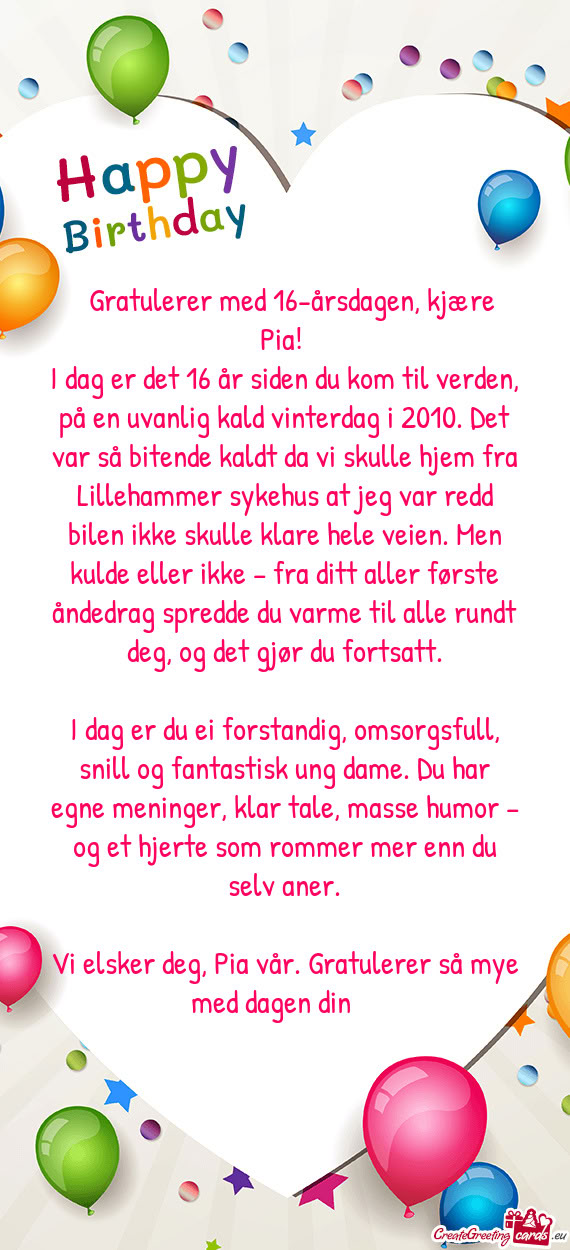 Happy Birthday

Gratulerer med 16-årsdagen, kjære Pia!
I dag er det 16 år siden du kom til verden, på en uvanlig kald vinterdag i 2010. Det var så bitende kaldt da vi skulle hjem fra Lillehammer sykehus at jeg var redd bilen ikke skulle klare hele veien. Men kulde eller ikke – fra ditt aller første åndedrag spredde du varme til alle rundt deg, og det gjør du fortsatt.

I dag er du ei forstandig, omsorgsfull, snill og fantastisk ung dame. Du har egne meninger, klar tale, masse humor – og et hjerte som rommer mer enn du selv aner.

Vi elsker deg, Pia vår. Gratulerer så mye med dagen din

CreateGreetingcards.eu